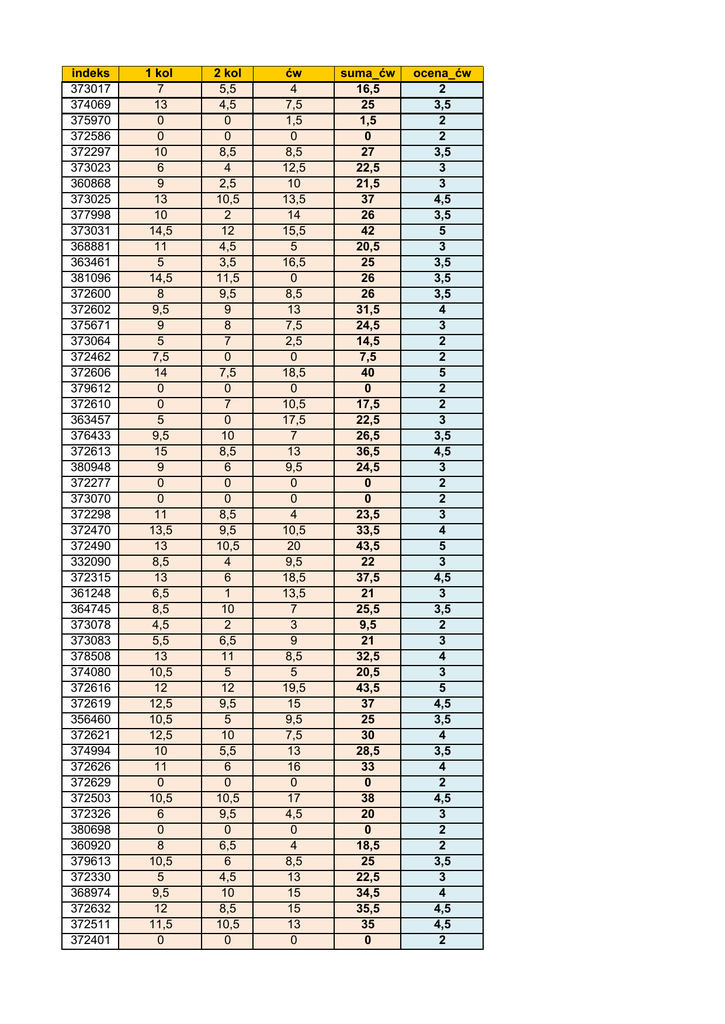 | indeks | 1 kol | 2 kol | ćw | suma_ćw | ocena_ćw |
|---|---|---|---|---|---|
| 373017 | 7 | 5,5 | 4 | 16,5 | 2 |
| 374069 | 13 | 4,5 | 7,5 | 25 | 3,5 |
| 375970 | 0 | 0 | 1,5 | 1,5 | 2 |
| 372586 | 0 | 0 | 0 | 0 | 2 |
| 372297 | 10 | 8,5 | 8,5 | 27 | 3,5 |
| 373023 | 6 | 4 | 12,5 | 22,5 | 3 |
| 360868 | 9 | 2,5 | 10 | 21,5 | 3 |
| 373025 | 13 | 10,5 | 13,5 | 37 | 4,5 |
| 377998 | 10 | 2 | 14 | 26 | 3,5 |
| 373031 | 14,5 | 12 | 15,5 | 42 | 5 |
| 368881 | 11 | 4,5 | 5 | 20,5 | 3 |
| 363461 | 5 | 3,5 | 16,5 | 25 | 3,5 |
| 381096 | 14,5 | 11,5 | 0 | 26 | 3,5 |
| 372600 | 8 | 9,5 | 8,5 | 26 | 3,5 |
| 372602 | 9,5 | 9 | 13 | 31,5 | 4 |
| 375671 | 9 | 8 | 7,5 | 24,5 | 3 |
| 373064 | 5 | 7 | 2,5 | 14,5 | 2 |
| 372462 | 7,5 | 0 | 0 | 7,5 | 2 |
| 372606 | 14 | 7,5 | 18,5 | 40 | 5 |
| 379612 | 0 | 0 | 0 | 0 | 2 |
| 372610 | 0 | 7 | 10,5 | 17,5 | 2 |
| 363457 | 5 | 0 | 17,5 | 22,5 | 3 |
| 376433 | 9,5 | 10 | 7 | 26,5 | 3,5 |
| 372613 | 15 | 8,5 | 13 | 36,5 | 4,5 |
| 380948 | 9 | 6 | 9,5 | 24,5 | 3 |
| 372277 | 0 | 0 | 0 | 0 | 2 |
| 373070 | 0 | 0 | 0 | 0 | 2 |
| 372298 | 11 | 8,5 | 4 | 23,5 | 3 |
| 372470 | 13,5 | 9,5 | 10,5 | 33,5 | 4 |
| 372490 | 13 | 10,5 | 20 | 43,5 | 5 |
| 332090 | 8,5 | 4 | 9,5 | 22 | 3 |
| 372315 | 13 | 6 | 18,5 | 37,5 | 4,5 |
| 361248 | 6,5 | 1 | 13,5 | 21 | 3 |
| 364745 | 8,5 | 10 | 7 | 25,5 | 3,5 |
| 373078 | 4,5 | 2 | 3 | 9,5 | 2 |
| 373083 | 5,5 | 6,5 | 9 | 21 | 3 |
| 378508 | 13 | 11 | 8,5 | 32,5 | 4 |
| 374080 | 10,5 | 5 | 5 | 20,5 | 3 |
| 372616 | 12 | 12 | 19,5 | 43,5 | 5 |
| 372619 | 12,5 | 9,5 | 15 | 37 | 4,5 |
| 356460 | 10,5 | 5 | 9,5 | 25 | 3,5 |
| 372621 | 12,5 | 10 | 7,5 | 30 | 4 |
| 374994 | 10 | 5,5 | 13 | 28,5 | 3,5 |
| 372626 | 11 | 6 | 16 | 33 | 4 |
| 372629 | 0 | 0 | 0 | 0 | 2 |
| 372503 | 10,5 | 10,5 | 17 | 38 | 4,5 |
| 372326 | 6 | 9,5 | 4,5 | 20 | 3 |
| 380698 | 0 | 0 | 0 | 0 | 2 |
| 360920 | 8 | 6,5 | 4 | 18,5 | 2 |
| 379613 | 10,5 | 6 | 8,5 | 25 | 3,5 |
| 372330 | 5 | 4,5 | 13 | 22,5 | 3 |
| 368974 | 9,5 | 10 | 15 | 34,5 | 4 |
| 372632 | 12 | 8,5 | 15 | 35,5 | 4,5 |
| 372511 | 11,5 | 10,5 | 13 | 35 | 4,5 |
| 372401 | 0 | 0 | 0 | 0 | 2 |